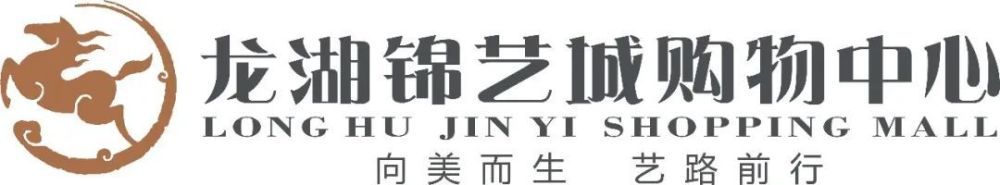 龙湖锦艺城购物中心
LONG HU JIN YI SHOPPING MALL
向美而生 艺路前行